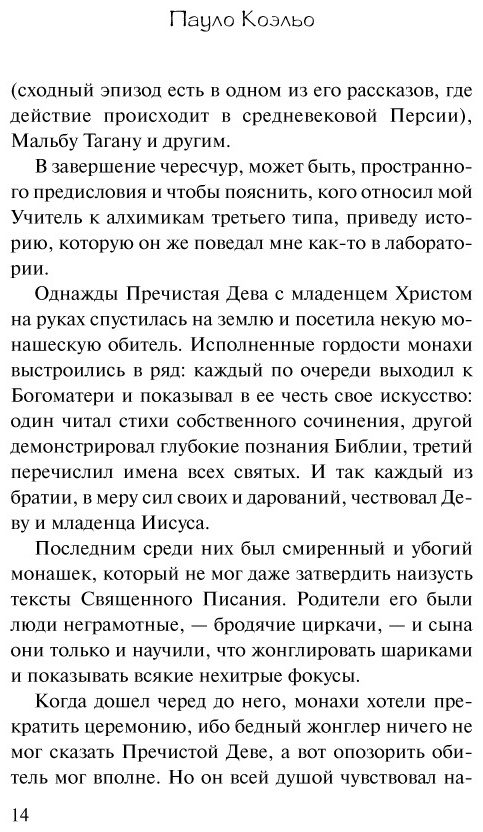 Пауло Коэльо

(сходный эпизод есть в одном из его рассказов, где действие происходит в средневековой Персии), Мальбу Тагану и другим.

В завершение чересчур, может быть, пространного предисловия и чтобы пояснить, кого относил мой Учитель к алхимикам третьего типа, приведу историю, которую он же поведал мне как-то в лаборатории.

Однажды Пречистая Дева с младенцем Христом на руках спустилась на землю и посетила некую монашескую обитель. Исполненные гордости монахи выстроились в ряд: каждый по очереди выходил к Богоматери и показывал в ее честь свое искусство: один читал стихи собственного сочинения, другой демонстрировал глубокие познания Библии, третий перечислил имена всех святых. И так каждый из братии, в меру сил своих и дарований, чествовал Деву и младенца Иисуса.

Последним среди них был смиренный и убогий монашек, который не мог даже затвердить наизусть тексты Священного Писания. Родители его были люди неграмотные, — бродячие циркачи, — и сына они только и научили, что жонглировать шариками и показывать всякие нехитрые фокусы.

Когда дошел черед до него, монахи хотели прекратить церемонию, ибо бедный жонглер ничего не мог сказать Пречистой Деве, а вот опозорить обитель мог вполне. Но он всей душой чувствовал на-

14